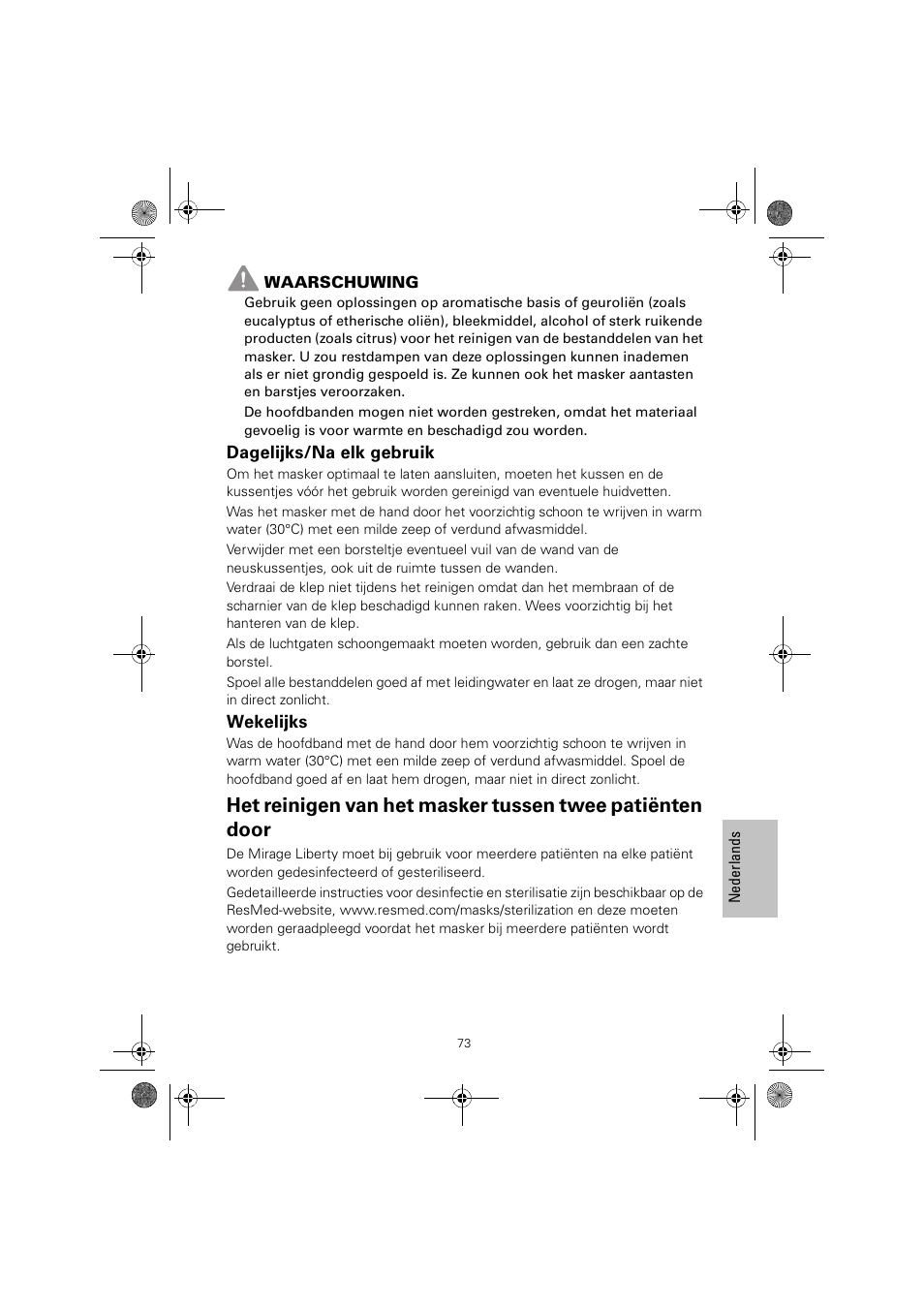 WAARSCHUWING

Gebruik geen oplossingen op aromatische basis of geuroliën (zoals eucalyptus of etherische oliën), bleekmiddel, alcohol of sterk ruikende producten (zoals citrus) voor het reinigen van de bestanddelen van het masker. U zou restdampen van deze oplossingen kunnen inademen als er niet grondig gespoeld is. Ze kunnen ook het masker aantasten en barstjes veroorzaken.

De hoofdbanden mogen niet worden gestreken, omdat het materiaal gevoelig is voor warmte en beschadigd zou worden.

Dagelijks/Na elk gebruik

Om het masker optimaal te laten aansluiten, moeten het kussen en de kussentjes vóór het gebruik worden gereinigd van eventuele huidvetten.

Was het masker met de hand door het voorzichtig schoon te wrijven in warm water (30°C) met een milde zeep of verdund afwasmiddel.

Verwijder met een borsteltje eventueel vuil van de wand van de neuskussentjes, ook uit de ruimte tussen de wanden.

Verdraai de klep niet tijdens het reinigen omdat dan het membraan of de scharnier van de klep beschadigd kunnen raken. Wees voorzichtig bij het hanteren van de klep.

Als de luchtgaten schoongemaakt moeten worden, gebruik dan een zachte borstel.

Spoel alle bestanddelen goed af met leidingwater en laat ze drogen, maar niet in direct zonlicht.

Wekelijks

Was de hoofdband met de hand door hem voorzichtig schoon te wrijven in warm water (30°C) met een milde zeep of verdund afwasmiddel. Spoel de hoofdband goed af en laat hem drogen, maar niet in direct zonlicht.

Het reinigen van het masker tussen twee patiënten door

De Mirage Liberty moet bij gebruik voor meerdere patiënten na elke patiënt worden gedesinfecteerd of gesteriliseerd.

Gedetailleerde instructies voor desinfectie en sterilisatie zijn beschikbaar op de ResMed-website, www.resmed.com/masks/sterilization en deze moeten worden geraadpleegd voordat het masker bij meerdere patiënten wordt gebruikt.

Nederlands

73